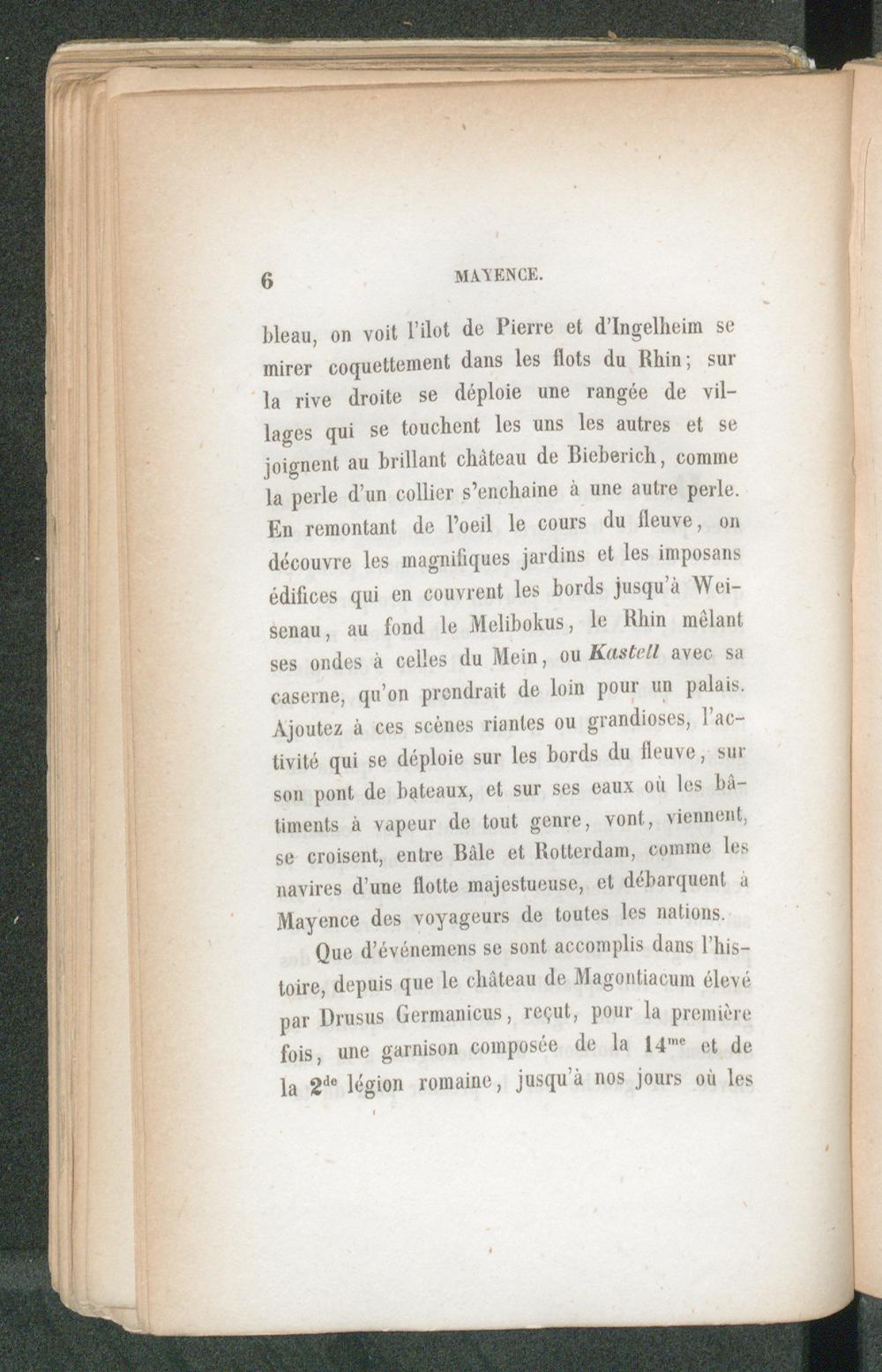 6 MAYENCE.

bleau, on voit l'ilot de Pierre et d'Ingelheim se mirer coquettement dans les flots du Rhin; sur la rive droite se déploie une rangée de villages qui se touchent les uns les autres et se joignent au brillant château de Bieberich, comme la perle d'un collier s'enchaine à une autre perle. En remontant de l'oeil le cours du fleuve, on découvre les magnifiques jardins et les imposans édifices qui en couvrent les bords jusqu'à Weisenau, au fond le Melibokus, le Rhin mêlant ses ondes à celles du Mein, ou Kastell avec sa caserne, qu'on prendrait de loin pour un palais. Ajoutez à ces scènes riantes ou grandioses, l'activité qui se déploie sur les bords du fleuve, sur son pont de bateaux, et sur ses eaux où les bâtiments à vapeur de tout genre, vont, viennent, se croisent, entre Bâle et Rotterdam, comme les navires d'une flotte majestueuse, et débarquent à Mayence des voyageurs de toutes les nations.

Que d'événemens se sont accomplis dans l'histoire, depuis que le château de Magontiacum élevé par Drusus Germanicus, reçut, pour la première fois, une garnison composée de la $14^{me}$ et de la $2^{de}$ légion romaine, jusqu'à nos jours où les